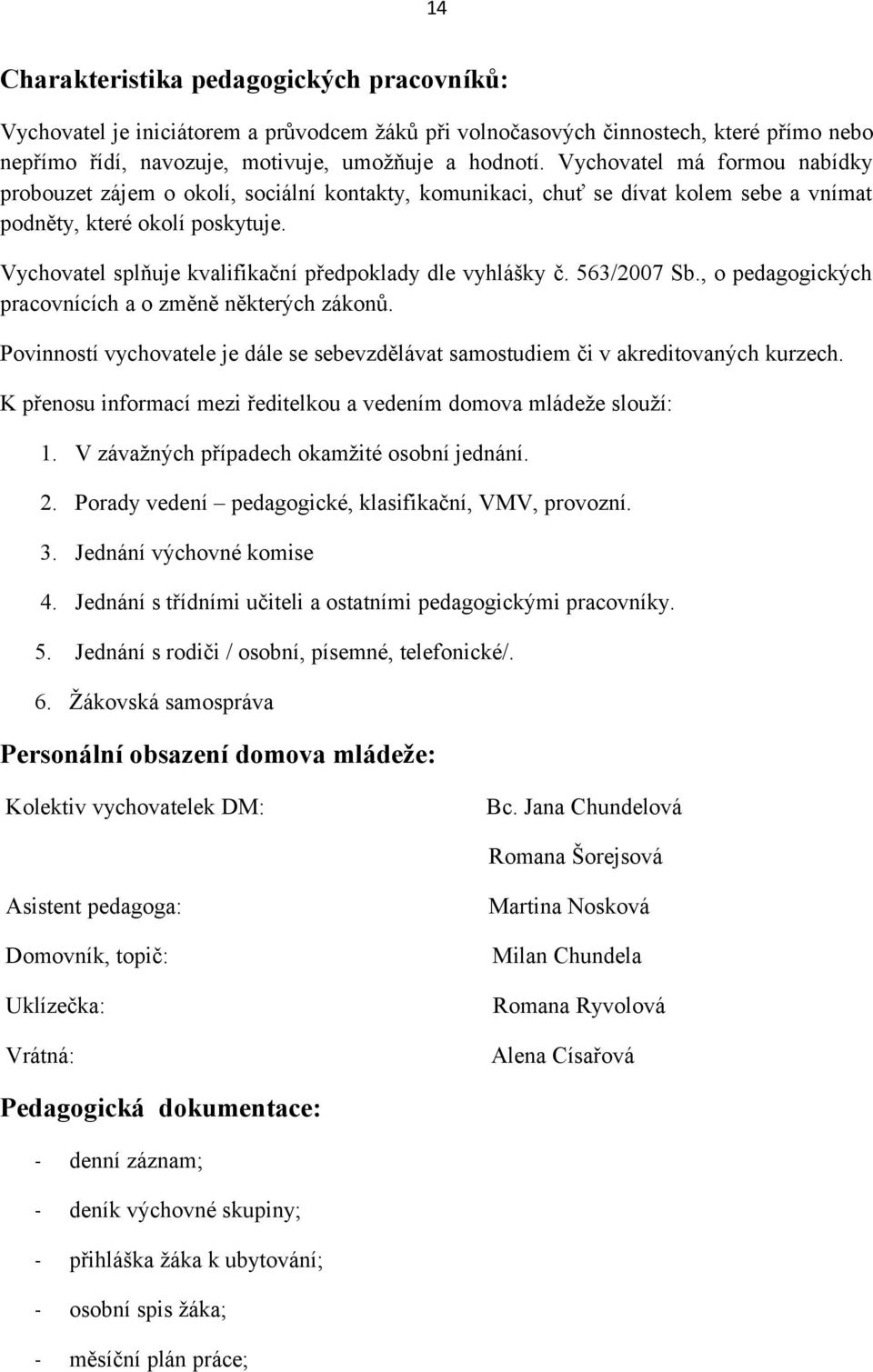 14

Charakteristika pedagogických pracovníků:

Vychovatel je iniciátorem a průvodcem žáků při volnočasových činnostech, které přímo nebo nepřímo řídí, navozuje, motivuje, umožňuje a hodnotí. Vychovatel má formou nabídky probouzet zájem o okolí, sociální kontakty, komunikaci, chuť se dívat kolem sebe a vnímat podněty, které okolí poskytuje.

Vychovatel splňuje kvalifikační předpoklady dle vyhlášky č. 563/2007 Sb., o pedagogických pracovnících a o změně některých zákonů.

Povinností vychovatele je dále se sebevzdělávat samostudiem či v akreditovaných kurzech.

K přenosu informací mezi ředitelkou a vedením domova mládeže slouží:

1. V závažných případech okamžité osobní jednání.
2. Porady vedení – pedagogické, klasifikační, VMV, provozní.
3. Jednání výchovné komise
4. Jednání s třídními učiteli a ostatními pedagogickými pracovníky.
5. Jednání s rodiči / osobní, písemné, telefonické/.
6. Žákovská samospráva

Personální obsazení domova mládeže:

Kolektiv vychovatelek DM: Bc. Jana Chundelová

Romana Šorejsová

Asistent pedagoga: Martina Nosková

Domovník, topič: Milan Chundela

Uklízečka: Romana Ryvolová

Vrátná: Alena Císařová

Pedagogická dokumentace:

- denní záznam;
- deník výchovné skupiny;
- přihláška žáka k ubytování;
- osobní spis žáka;
- měsíční plán práce;